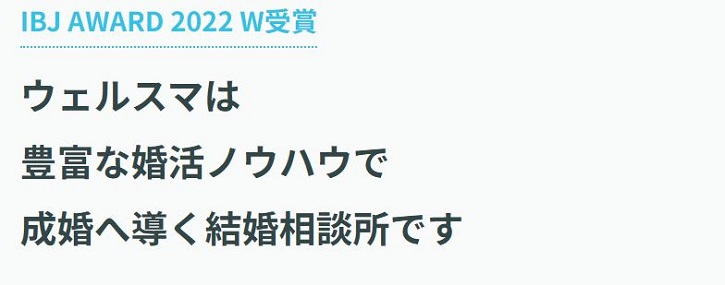 IBJ AWARD 2022 W受賞

ウェルスマは
豊富な婚活ノウハウで
成婚へ導く結婚相談所です